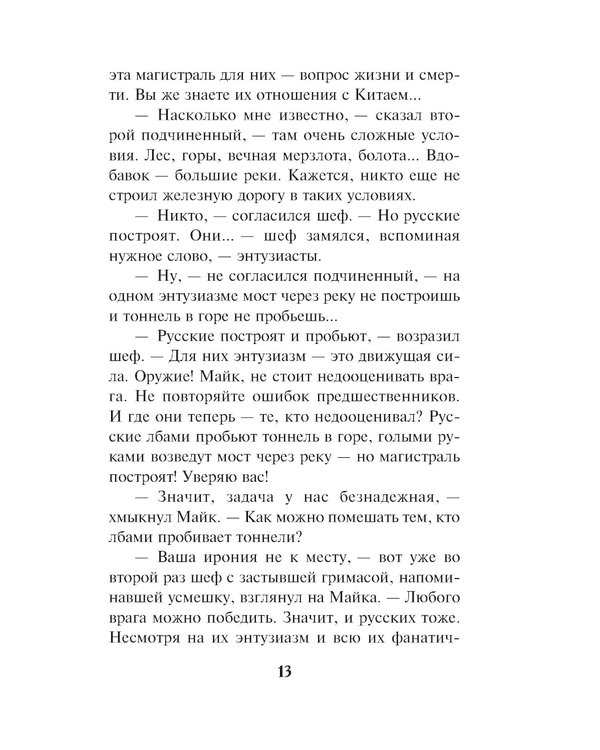 эта магистраль для них — вопрос жизни и смерти. Вы же знаете их отношения с Китаем...

— Насколько мне известно, — сказал второй подчиненный, — там очень сложные условия. Лес, горы, вечная мерзлота, болота... Вдобавок — большие реки. Кажется, никто еще не строил железную дорогу в таких условиях.

— Никто, — согласился шеф. — Но русские построят. Они... — шеф замялся, вспоминая нужное слово, — энтузиасты.

— Ну, — не согласился подчиненный, — на одном энтузиазме мост через реку не построишь и тоннель в горе не пробьешь...

— Русские построят и пробьют, — возразил шеф. — Для них энтузиазм — это движущая сила. Оружие! Майк, не стоит недооценивать врага. Не повторяйте ошибок предшественников. И где они теперь — те, кто недооценивал? Русские лбами пробьют тоннель в горе, голыми руками возведут мост через реку — но магистраль построят! Уверяю вас!

— Значит, задача у нас безнадежная, — хмыкнул Майк. — Как можно помешать тем, кто лбами пробивает тоннели?

— Ваша ирония не к месту, — вот уже во второй раз шеф с застывшей гримасой, напоминавшей усмешку, взглянул на Майка. — Любого врага можно победить. Значит, и русских тоже. Несмотря на их энтузиазм и всю их фанатич-

13